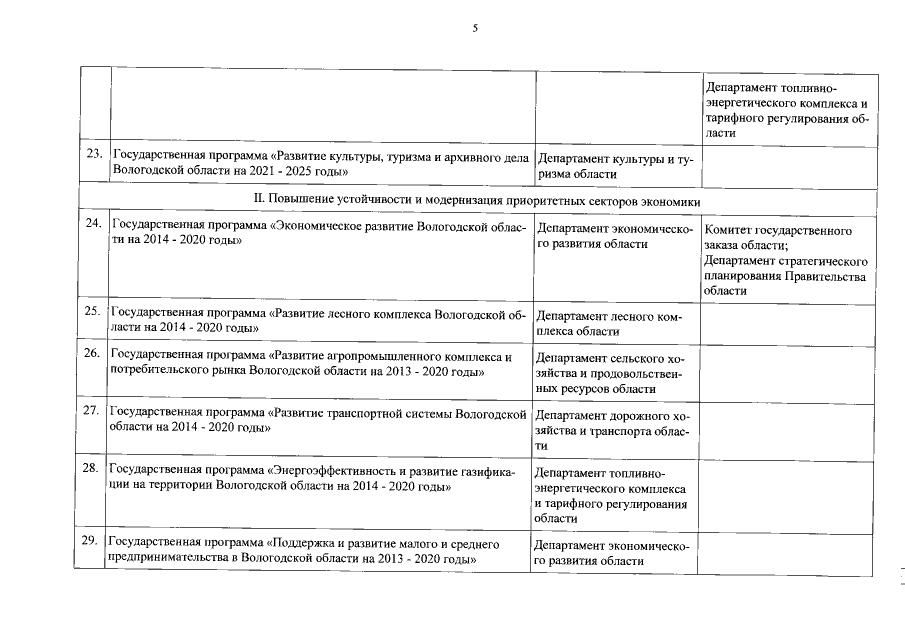 5

|  |  |  |  |
|---|---|---|---|
|  |  |  | Департамент топливно-энергетического комплекса и тарифного регулирования области |
| 23. | Государственная программа «Развитие культуры, туризма и архивного дела Вологодской области на 2021 - 2025 годы» | Департамент культуры и туризма области |  |
| II. Повышение устойчивости и модернизация приоритетных секторов экономики | | | |
| 24. | Государственная программа «Экономическое развитие Вологодской области на 2014 - 2020 годы» | Департамент экономического развития области | Комитет государственного заказа области; Департамент стратегического планирования Правительства области |
| 25. | Государственная программа «Развитие лесного комплекса Вологодской области на 2014 - 2020 годы» | Департамент лесного комплекса области |  |
| 26. | Государственная программа «Развитие агропромышленного комплекса и потребительского рынка Вологодской области на 2013 - 2020 годы» | Департамент сельского хозяйства и продовольственных ресурсов области |  |
| 27. | Государственная программа «Развитие транспортной системы Вологодской области на 2014 - 2020 годы» | Департамент дорожного хозяйства и транспорта области |  |
| 28. | Государственная программа «Энергоэффективность и развитие газификации на территории Вологодской области на 2014 - 2020 годы» | Департамент топливно-энергетического комплекса и тарифного регулирования области |  |
| 29. | Государственная программа «Поддержка и развитие малого и среднего предпринимательства в Вологодской области на 2013 - 2020 годы» | Департамент экономического развития области |  |